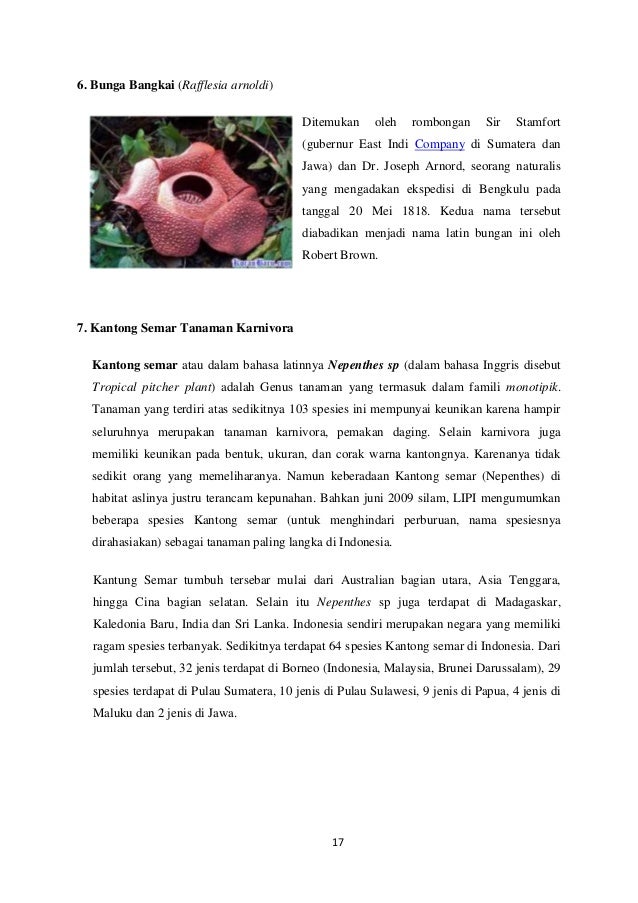 6. Bunga Bangkai (Rafflesia arnoldi)

Ditemukan oleh rombongan Sir Stamfort (gubernur East Indi Company di Sumatera dan Jawa) dan Dr. Joseph Arnord, seorang naturalis yang mengadakan ekspedisi di Bengkulu pada tanggal 20 Mei 1818. Kedua nama tersebut diabadikan menjadi nama latin bungan ini oleh Robert Brown.

7. Kantong Semar Tanaman Karnivora

Kantong semar atau dalam bahasa latinnya Nepenthes sp (dalam bahasa Inggris disebut Tropical pitcher plant) adalah Genus tanaman yang termasuk dalam famili monotipik. Tanaman yang terdiri atas sedikitnya 103 spesies ini mempunyai keunikan karena hampir seluruhnya merupakan tanaman karnivora, pemakan daging. Selain karnivora juga memiliki keunikan pada bentuk, ukuran, dan corak warna kantongnya. Karenanya tidak sedikit orang yang memeliharanya. Namun keberadaan Kantong semar (Nepenthes) di habitat aslinya justru terancam kepunahan. Bahkan juni 2009 silam, LIPI mengumumkan beberapa spesies Kantong semar (untuk menghindari perburuan, nama spesiesnya dirahasiakan) sebagai tanaman paling langka di Indonesia.

Kantung Semar tumbuh tersebar mulai dari Australian bagian utara, Asia Tenggara, hingga Cina bagian selatan. Selain itu Nepenthes sp juga terdapat di Madagaskar, Kaledonia Baru, India dan Sri Lanka. Indonesia sendiri merupakan negara yang memiliki ragam spesies terbanyak. Sedikitnya terdapat 64 spesies Kantong semar di Indonesia. Dari jumlah tersebut, 32 jenis terdapat di Borneo (Indonesia, Malaysia, Brunei Darussalam), 29 spesies terdapat di Pulau Sumatera, 10 jenis di Pulau Sulawesi, 9 jenis di Papua, 4 jenis di Maluku dan 2 jenis di Jawa.

17